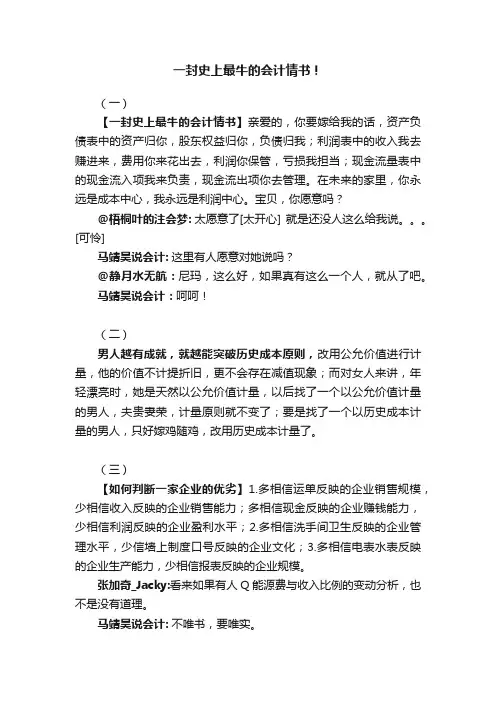 一封史上最牛的会计情书！

（一）

【一封史上最牛的会计情书】亲爱的，你要嫁给我的话，资产负债表中的资产归你，股东权益归你，负债归我；利润表中的收入我去赚进来，费用你来花出去，利润你保管，亏损我担当；现金流量表中的现金流入项我来负责，现金流出项你去管理。在未来的家里，你永远是成本中心，我永远是利润中心。宝贝，你愿意吗？

@梧桐叶的注会梦: 太愿意了[太开心] 就是还没人这么给我说。。。[可怜]

马靖昊说会计: 这里有人愿意对她说吗？

@静月水无航：尼玛，这么好，如果真有这么一个人，就从了吧。

马靖昊说会计：呵呵！

（二）

男人越有成就，就越能突破历史成本原则，改用公允价值进行计量，他的价值不计提折旧，更不会存在减值现象；而对女人来讲，年轻漂亮时，她是天然以公允价值计量，以后找了一个以公允价值计量的男人，夫贵妻荣，计量原则就不变了；要是找了一个以历史成本计量的男人，只好嫁鸡随鸡，改用历史成本计量了。

（三）

【如何判断一家企业的优劣】1.多相信运单反映的企业销售规模，少相信收入反映的企业销售能力；多相信现金反映的企业赚钱能力，少相信利润反映的企业盈利水平；2.多相信洗手间卫生反映的企业管理水平，少信墙上制度口号反映的企业文化；3.多相信电表水表反映的企业生产能力，少相信报表反映的企业规模。

张加奇_Jacky:看来如果有人 Q 能源费与收入比例的变动分析，也不是没有道理。

马靖昊说会计: 不唯书，要唯实。